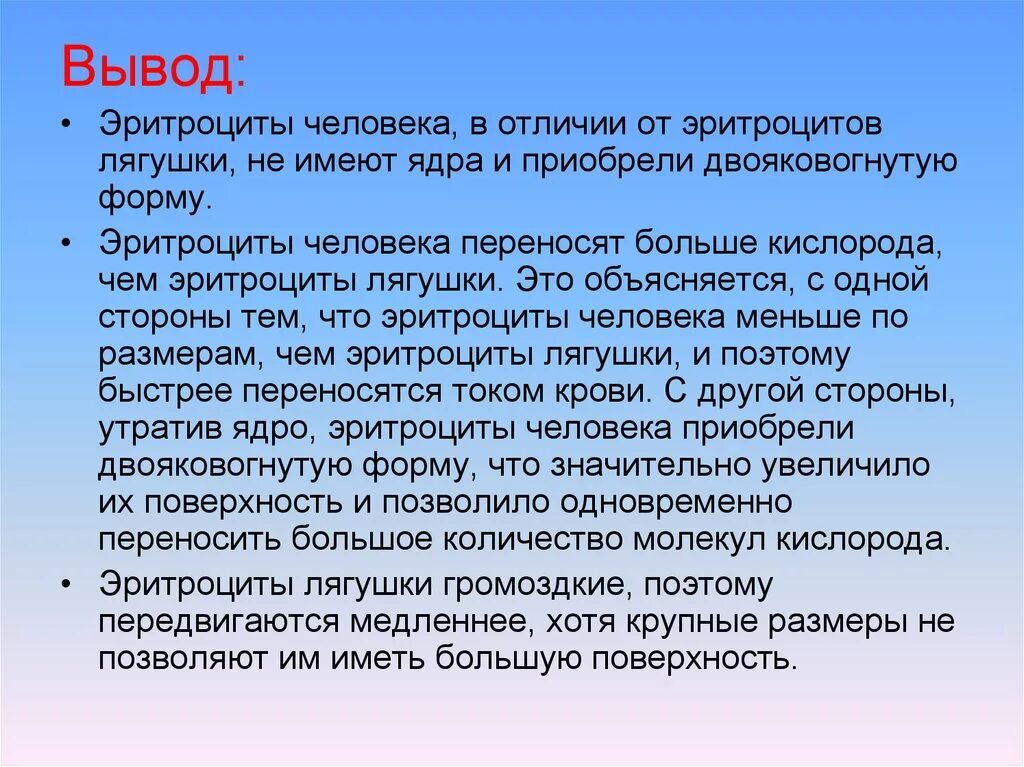 Вывод:

• Эритроциты человека, в отличии от эритроцитов лягушки, не имеют ядра и приобрели двояковогнутую форму.

• Эритроциты человека переносят больше кислорода, чем эритроциты лягушки. Это объясняется, с одной стороны тем, что эритроциты человека меньше по размерам, чем эритроциты лягушки, и поэтому быстрее переносятся током крови. С другой стороны, утратив ядро, эритроциты человека приобрели двояковогнутую форму, что значительно увеличило их поверхность и позволило одновременно переносить большое количество молекул кислорода.

• Эритроциты лягушки громоздкие, поэтому передвигаются медленнее, хотя крупные размеры не позволяют им иметь большую поверхность.